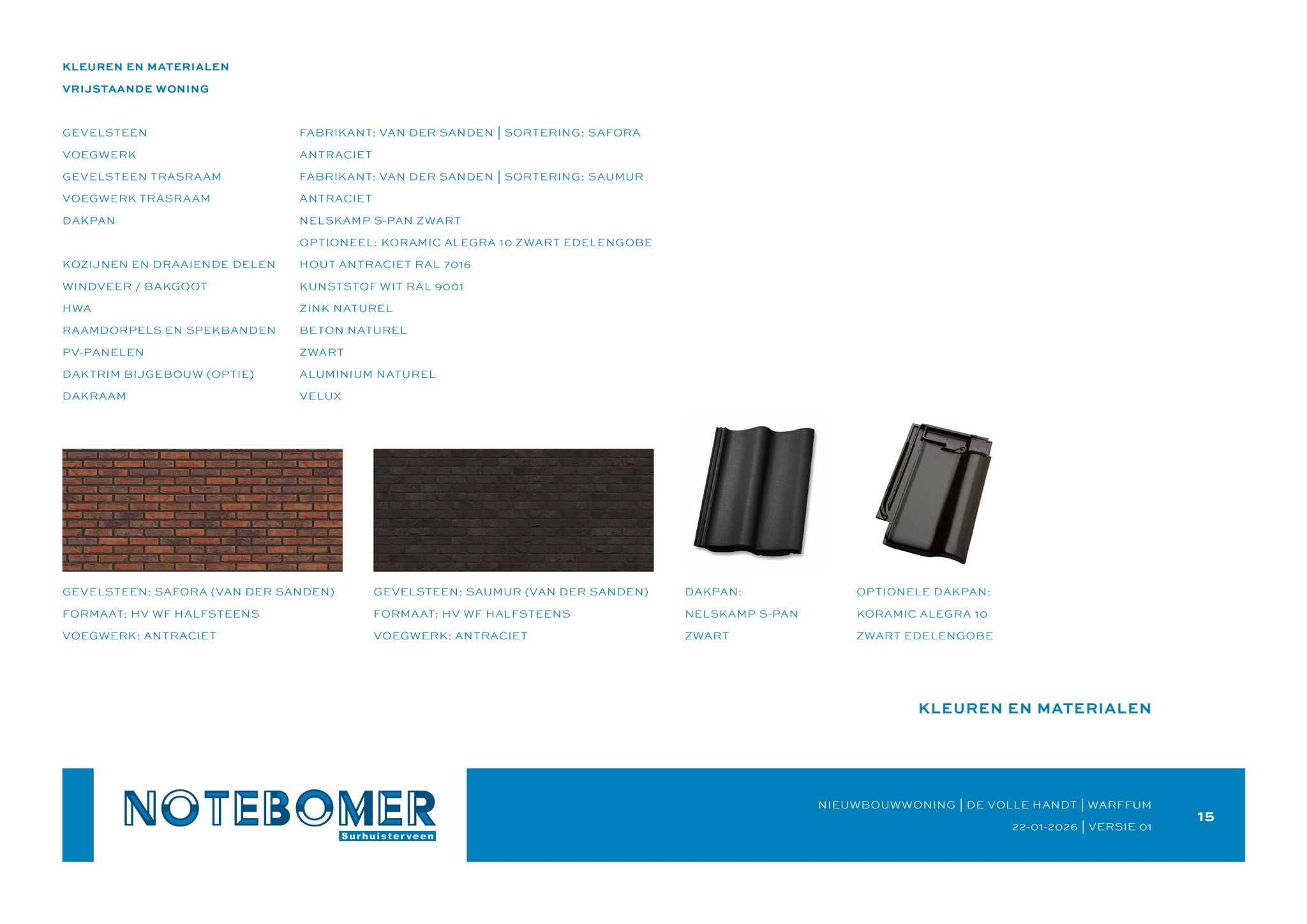 KLEUREN EN MATERIALEN
VRIJSTAANDE WONING

| | |
|---|---|
| GEVELSTEEN | FABRIKANT: VAN DER SANDEN \| SORTERING: SAFORA |
| VOEGWERK | ANTRACIET |
| GEVELSTEEN TRASRAAM | FABRIKANT: VAN DER SANDEN \| SORTERING: SAUMUR |
| VOEGWERK TRASRAAM | ANTRACIET |
| DAKPAN | NELSKAMP S-PAN ZWART |
| | OPTIONEEL: KORAMIC ALEGRA 10 ZWART EDELENGOBE |
| KOZIJNEN EN DRAAIENDE DELEN | HOUT ANTRACIET RAL 7016 |
| WINDVEER / BAKGOOT | KUNSTSTOF WIT RAL 9001 |
| HWA | ZINK NATUREL |
| RAAMDORPELS EN SPEKBANDEN | BETON NATUREL |
| PV-PANELEN | ZWART |
| DAKTRIM BIJGEBOUW (OPTIE) | ALUMINIUM NATUREL |
| DAKRAAM | VELUX |

GEVELSTEEN: SAFORA (VAN DER SANDEN)
FORMAAT: HV WF HALFSTEENS
VOEGWERK: ANTRACIET

GEVELSTEEN: SAUMUR (VAN DER SANDEN)
FORMAAT: HV WF HALFSTEENS
VOEGWERK: ANTRACIET

DAKPAN:
NELSKAMP S-PAN
ZWART

OPTIONELE DAKPAN:
KORAMIC ALEGRA 10
ZWART EDELENGOBE

KLEUREN EN MATERIALEN

NOTEBOMER
Surhuisterveen

NIEUWBOUWWONING | DE VOLLE HANDT | WARFFUM
22-01-2026 | VERSIE 01

15